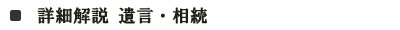 ■ 詳細解説 遺言・相続